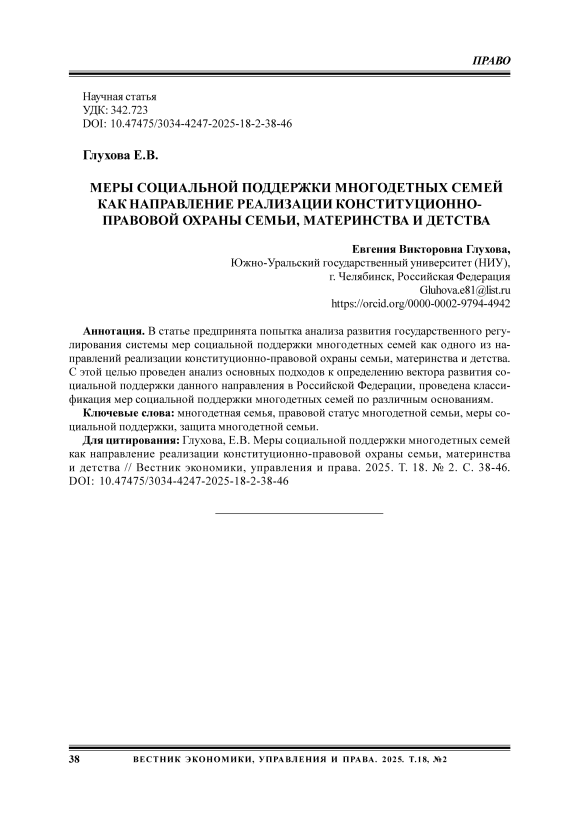 ПРАВО

Научная статья
УДК: 342.723
DOI: 10.47475/3034-4247-2025-18-2-38-46

Глухова Е.В.

МЕРЫ СОЦИАЛЬНОЙ ПОДДЕРЖКИ МНОГОДЕТНЫХ СЕМЕЙ КАК НАПРАВЛЕНИЕ РЕАЛИЗАЦИИ КОНСТИТУЦИОННО-ПРАВОВОЙ ОХРАНЫ СЕМЬИ, МАТЕРИНСТВА И ДЕТСТВА

Евгения Викторовна Глухова,
Южно-Уральский государственный университет (НИУ),
г. Челябинск, Российская Федерация
Gluhova.e81@list.ru
https://orcid.org/0000-0002-9794-4942

Аннотация. В статье предпринята попытка анализа развития государственного регулирования системы мер социальной поддержки многодетных семей как одного из направлений реализации конституционно-правовой охраны семьи, материнства и детства. С этой целью проведен анализ основных подходов к определению вектора развития социальной поддержки данного направления в Российской Федерации, проведена классификация мер социальной поддержки многодетных семей по различным основаниям.

Ключевые слова: многодетная семья, правовой статус многодетной семьи, меры социальной поддержки, защита многодетной семьи.

Для цитирования: Глухова, Е.В. Меры социальной поддержки многодетных семей как направление реализации конституционно-правовой охраны семьи, материнства и детства // Вестник экономики, управления и права. 2025. Т. 18. № 2. С. 38-46. DOI: 10.47475/3034-4247-2025-18-2-38-46

38 ВЕСТНИК ЭКОНОМИКИ, УПРАВЛЕНИЯ И ПРАВА. 2025. Т.18, №2